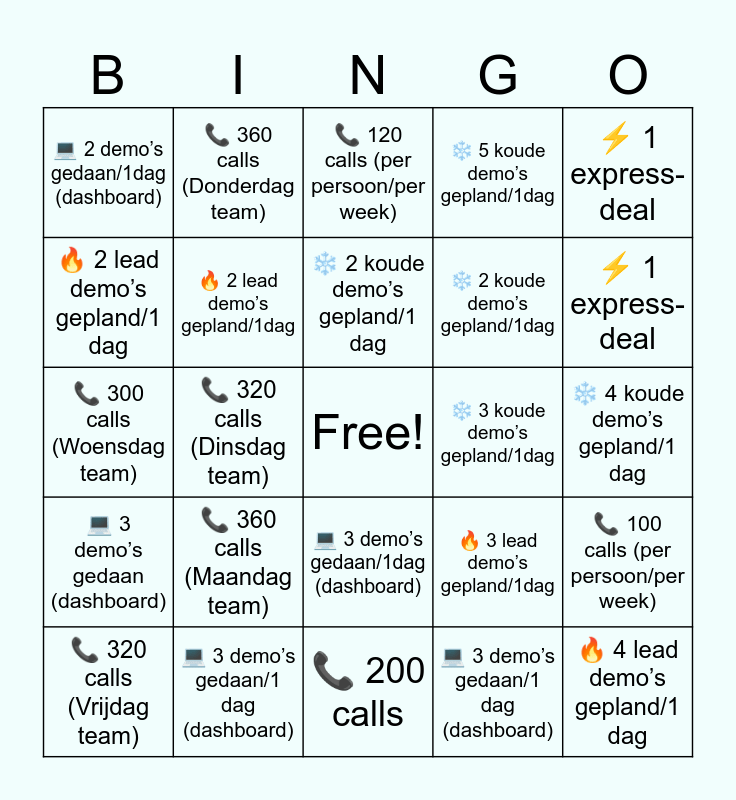 | B | I | N | G | O |
|---|---|---|---|---|
| 💻 2 demo's gedaan/1dag (dashboard) | 📞 360 calls (Donderdag team) | 📞 120 calls (per persoon/per week) | ❄️ 5 koude demo's gepland/1dag | ⚡ 1 express-deal |
| 🔥 2 lead demo's gepland/1 dag | 🔥 2 lead demo's gepland/1dag | ❄️ 2 koude demo's gepland/1 dag | ❄️ 2 koude demo's gepland/1dag | ⚡ 1 express-deal |
| 📞 300 calls (Woensdag team) | 📞 320 calls (Dinsdag team) | Free! | ❄️ 3 koude demo's gepland/1dag | ❄️ 4 koude demo's gepland/1 dag |
| 💻 3 demo's gedaan (dashboard) | 📞 360 calls (Maandag team) | 💻 3 demo's gedaan/1dag (dashboard) | 🔥 3 lead demo's gepland/1dag | 📞 100 calls (per persoon/per week) |
| 📞 320 calls (Vrijdag team) | 💻 3 demo's gedaan/1 dag (dashboard) | 📞 200 calls | 💻 3 demo's gedaan/1 dag (dashboard) | 🔥 4 lead demo's gepland/1 dag |